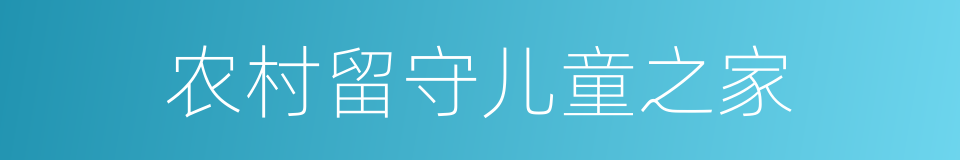 农村留守儿童之家